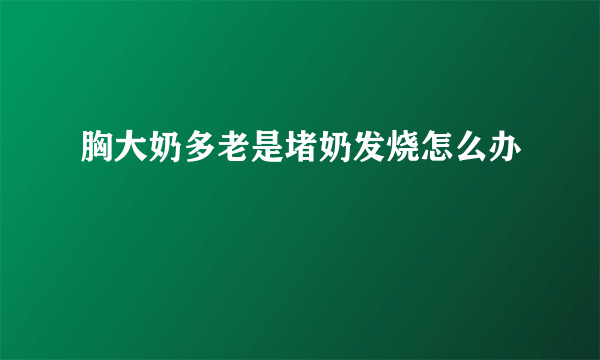 胸大奶多老是堵奶发烧怎么办